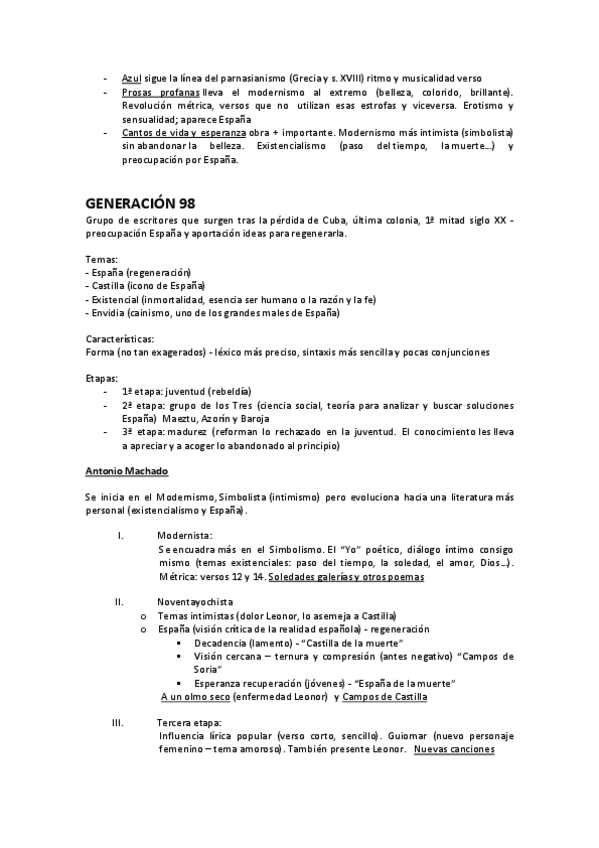 - Azul sigue la línea del parnasianismo (Grecia y s. XVIII) ritmo y musicalidad verso
- Prosas profanas lleva el modernismo al extremo (belleza, colorido, brillante). Revolución métrica, versos que no utilizan esas estrofas y viceversa. Erotismo y sensualidad; aparece España
- Cantos de vida y esperanza obra + importante. Modernismo más intimista (simbolista) sin abandonar la belleza. Existencialismo (paso del tiempo, la muerte…) y preocupación por España.

GENERACIÓN 98

Grupo de escritores que surgen tras la pérdida de Cuba, última colonia, 1ª mitad siglo XX - preocupación España y aportación ideas para regenerarla.

Temas:
- España (regeneración)
- Castilla (icono de España)
- Existencial (inmortalidad, esencia ser humano o la razón y la fe)
- Envidia (cainismo, uno de los grandes males de España)

Características:
Forma (no tan exagerados) - léxico más preciso, sintaxis más sencilla y pocas conjunciones

Etapas:
- 1ª etapa: juventud (rebeldía)
- 2ª etapa: grupo de los Tres (ciencia social, teoría para analizar y buscar soluciones España) Maeztu, Azorín y Baroja
- 3ª etapa: madurez (reforman lo rechazado en la juventud. El conocimiento les lleva a apreciar y a acoger lo abandonado al principio)

Antonio Machado

Se inicia en el Modernismo, Simbolista (intimismo) pero evoluciona hacia una literatura más personal (existencialismo y España).

I. Modernista:
Se encuadra más en el Simbolismo. El "Yo" poético, diálogo íntimo consigo mismo (temas existenciales: paso del tiempo, la soledad, el amor, Dios…). Métrica: versos 12 y 14. Soledades galerías y otros poemas

II. Noventayochista
o Temas intimistas (dolor Leonor, lo asemeja a Castilla)
o España (visión crítica de la realidad española) - regeneración
▪ Decadencia (lamento) - "Castilla de la muerte"
▪ Visión cercana – ternura y compresión (antes negativo) "Campos de Soria"
▪ Esperanza recuperación (jóvenes) - "España de la muerte"
A un olmo seco (enfermedad Leonor) y Campos de Castilla

III. Tercera etapa:
Influencia lírica popular (verso corto, sencillo). Guiomar (nuevo personaje femenino – tema amoroso). También presente Leonor. Nuevas canciones